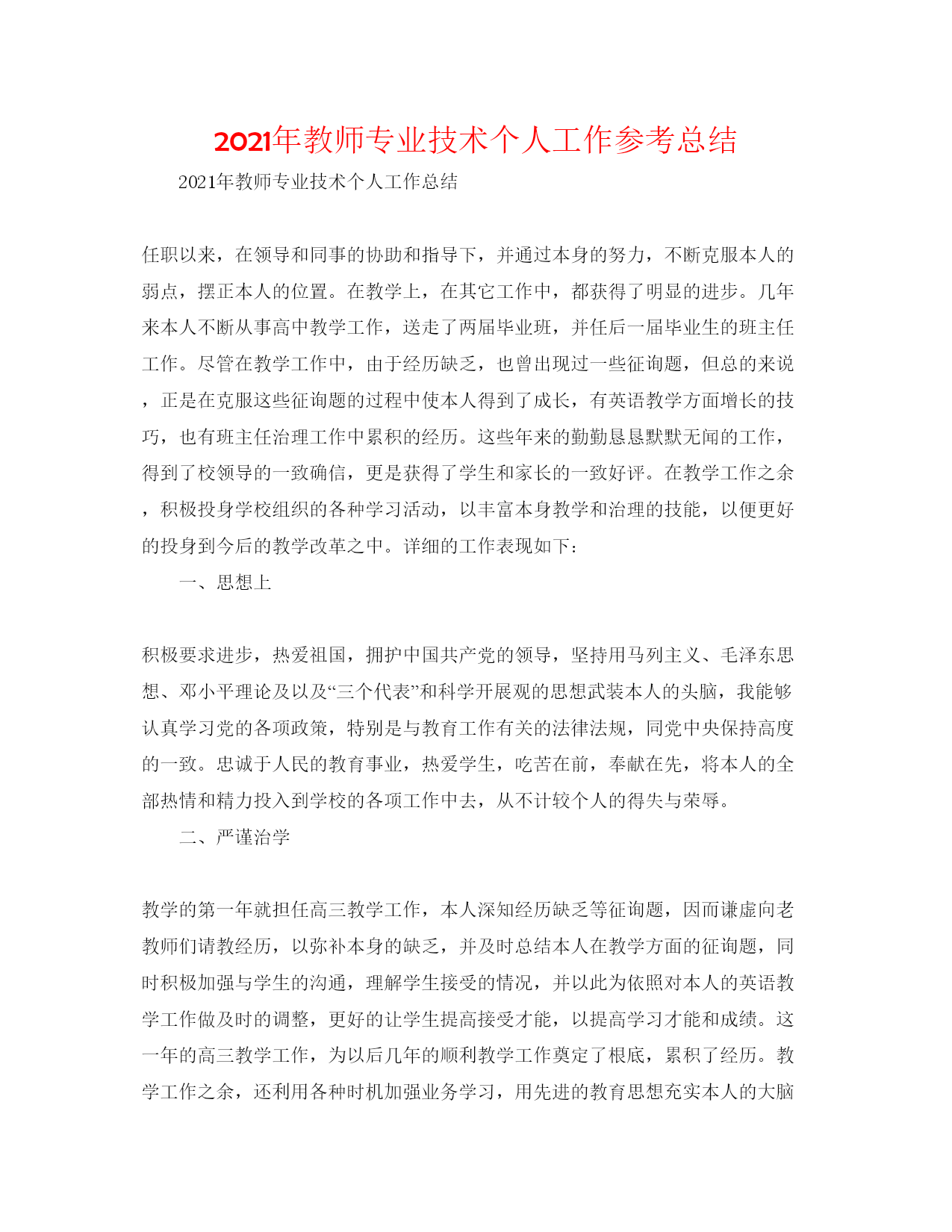 2021年教师专业技术个人工作参考总结

2021年教师专业技术个人工作总结

任职以来，在领导和同事的协助和指导下，并通过本身的努力，不断克服本人的弱点，摆正本人的位置。在教学上，在其它工作中，都获得了明显的进步。几年来本人不断从事高中教学工作，送走了两届毕业班，并任后一届毕业生的班主任工作。尽管在教学工作中，由于经历缺乏，也曾出现过一些征询题，但总的来说，正是在克服这些征询题的过程中使本人得到了成长，有英语教学方面增长的技巧，也有班主任治理工作中累积的经历。这些年来的勤勤恳恳默默无闻的工作，得到了校领导的一致确信，更是获得了学生和家长的一致好评。在教学工作之余，积极投身学校组织的各种学习活动，以丰富本身教学和治理的技能，以便更好的投身到今后的教学改革之中。详细的工作表现如下：

一、思想上

积极要求进步，热爱祖国，拥护中国共产党的领导，坚持用马列主义、毛泽东思想、邓小平理论及以及“三个代表”和科学开展观的思想武装本人的头脑，我能够认真学习党的各项政策，特别是与教育工作有关的法律法规，同党中央保持高度的一致。忠诚于人民的教育事业，热爱学生，吃苦在前，奉献在先，将本人的全部热情和精力投入到学校的各项工作中去，从不计较个人的得失与荣辱。

二、严谨治学

教学的第一年就担任高三教学工作，本人深知经历缺乏等征询题，因而谦虚向老教师们请教经历，以弥补本身的缺乏，并及时总结本人在教学方面的征询题，同时积极加强与学生的沟通，理解学生接受的情况，并以此为依照对本人的英语教学工作做及时的调整，更好的让学生提高接受才能，以提高学习才能和成绩。这一年的高三教学工作，为以后几年的顺利教学工作奠定了根底，累积了经历。教学工作之余，还利用各种时机加强业务学习，用先进的教育思想充实本人的大脑